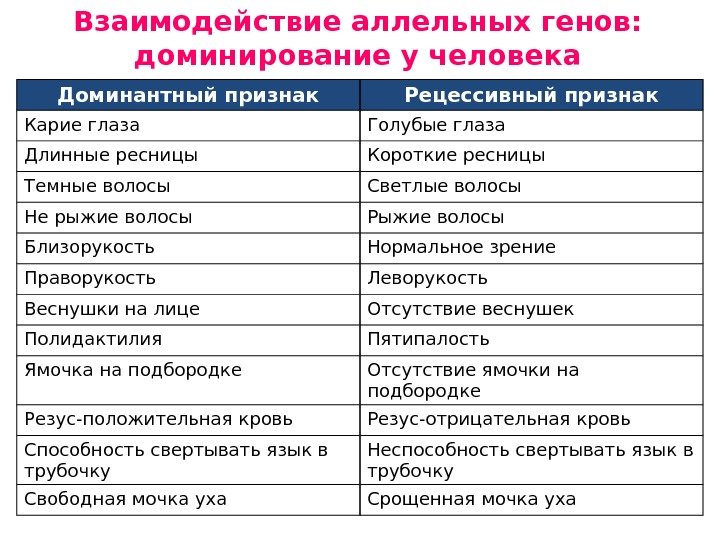 Взаимодействие аллельных генов: доминирование у человека

| Доминантный признак | Рецессивный признак |
|---|---|
| Карие глаза | Голубые глаза |
| Длинные ресницы | Короткие ресницы |
| Темные волосы | Светлые волосы |
| Не рыжие волосы | Рыжие волосы |
| Близорукость | Нормальное зрение |
| Праворукость | Леворукость |
| Веснушки на лице | Отсутствие веснушек |
| Полидактилия | Пятипалость |
| Ямочка на подбородке | Отсутствие ямочки на подбородке |
| Резус-положительная кровь | Резус-отрицательная кровь |
| Способность свертывать язык в трубочку | Неспособность свертывать язык в трубочку |
| Свободная мочка уха | Срощенная мочка уха |